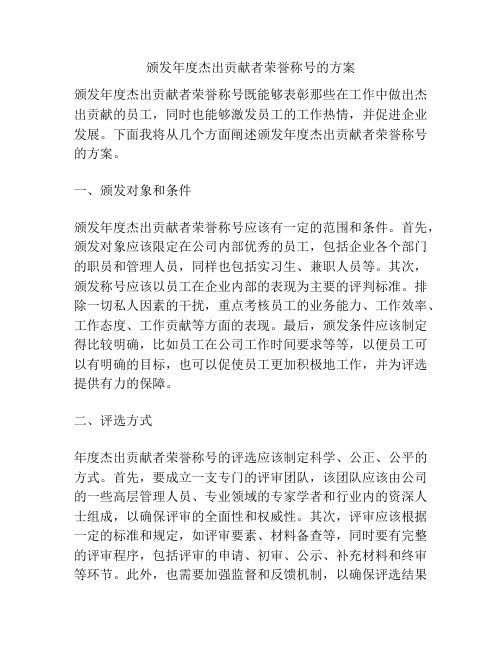 颁发年度杰出贡献者荣誉称号的方案

颁发年度杰出贡献者荣誉称号既能够表彰那些在工作中做出杰出贡献的员工，同时也能够激发员工的工作热情，并促进企业发展。下面我将从几个方面阐述颁发年度杰出贡献者荣誉称号的方案。

一、颁发对象和条件

颁发年度杰出贡献者荣誉称号应该有一定的范围和条件。首先，颁发对象应该限定在公司内部优秀的员工，包括企业各个部门的职员和管理人员，同样也包括实习生、兼职人员等。其次，颁发称号应该以员工在企业内部的表现为主要的评判标准。排除一切私人因素的干扰，重点考核员工的业务能力、工作效率、工作态度、工作贡献等方面的表现。最后，颁发条件应该制定得比较明确，比如员工在公司工作时间要求等等，以便员工可以有明确的目标，也可以促使员工更加积极地工作，并为评选提供有力的保障。

二、评选方式

年度杰出贡献者荣誉称号的评选应该制定科学、公正、公平的方式。首先，要成立一支专门的评审团队，该团队应该由公司的一些高层管理人员、专业领域的专家学者和行业内的资深人士组成，以确保评审的全面性和权威性。其次，评审应该根据一定的标准和规定，如评审要素、材料备查等，同时要有完整的评审程序，包括评审的申请、初审、公示、补充材料和终审等环节。此外，也需要加强监督和反馈机制，以确保评选结果